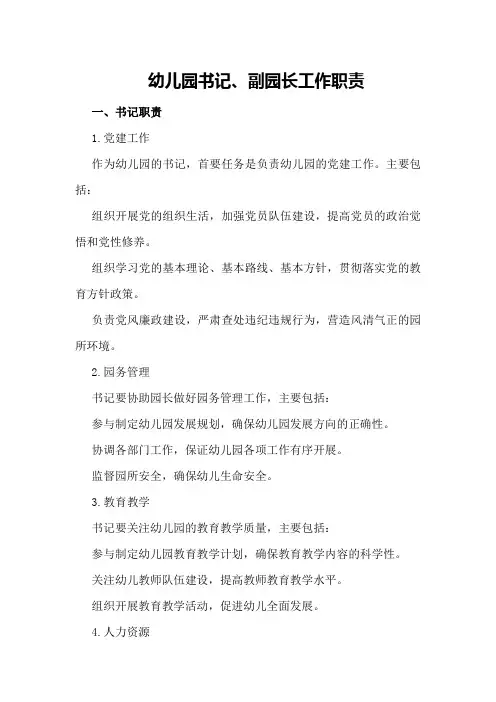 幼儿园书记、副园长工作职责

一、书记职责

1.党建工作

作为幼儿园的书记，首要任务是负责幼儿园的党建工作。主要包括：

组织开展党的组织生活，加强党员队伍建设，提高党员的政治觉悟和党性修养。

组织学习党的基本理论、基本路线、基本方针，贯彻落实党的教育方针政策。

负责党风廉政建设，严肃查处违纪违规行为，营造风清气正的园所环境。

2.园务管理

书记要协助园长做好园务管理工作，主要包括：

参与制定幼儿园发展规划，确保幼儿园发展方向的正确性。

协调各部门工作，保证幼儿园各项工作有序开展。

监督园所安全，确保幼儿生命安全。

3.教育教学

书记要关注幼儿园的教育教学质量，主要包括：

参与制定幼儿园教育教学计划，确保教育教学内容的科学性。

关注幼儿教师队伍建设，提高教师教育教学水平。

组织开展教育教学活动，促进幼儿全面发展。

4.人力资源